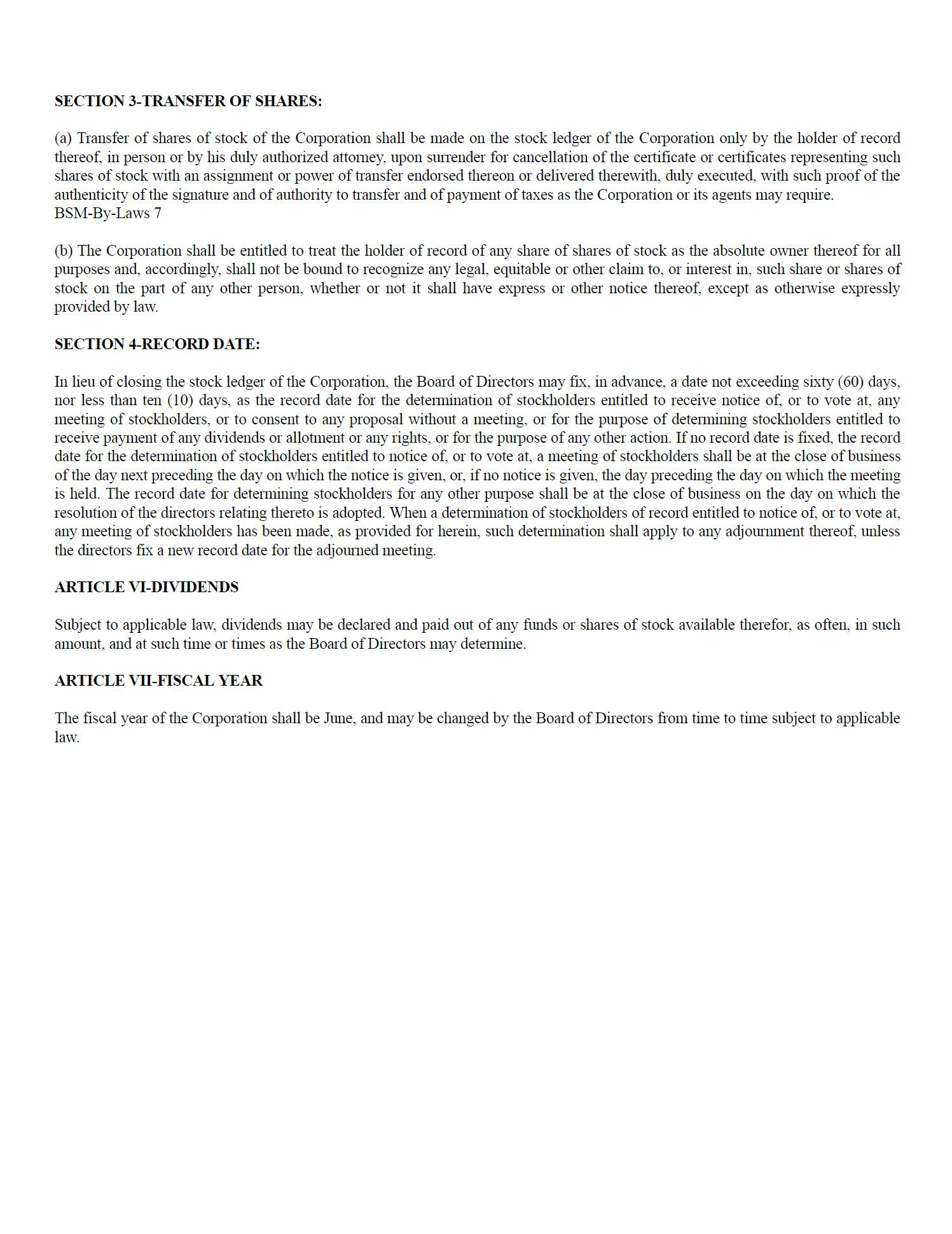 SECTION 3-TRANSFER OF SHARES:

(a) Transfer of shares of stock of the Corporation shall be made on the stock ledger of the Corporation only by the holder of record thereof, in person or by his duly authorized attorney, upon surrender for cancellation of the certificate or certificates representing such shares of stock with an assignment or power of transfer endorsed thereon or delivered therewith, duly executed, with such proof of the authenticity of the signature and of authority to transfer and of payment of taxes as the Corporation or its agents may require.
BSM-By-Laws 7

(b) The Corporation shall be entitled to treat the holder of record of any share of shares of stock as the absolute owner thereof for all purposes and, accordingly, shall not be bound to recognize any legal, equitable or other claim to, or interest in, such share or shares of stock on the part of any other person, whether or not it shall have express or other notice thereof, except as otherwise expressly provided by law.

SECTION 4-RECORD DATE:

In lieu of closing the stock ledger of the Corporation, the Board of Directors may fix, in advance, a date not exceeding sixty (60) days, nor less than ten (10) days, as the record date for the determination of stockholders entitled to receive notice of, or to vote at, any meeting of stockholders, or to consent to any proposal without a meeting, or for the purpose of determining stockholders entitled to receive payment of any dividends or allotment or any rights, or for the purpose of any other action. If no record date is fixed, the record date for the determination of stockholders entitled to notice of, or to vote at, a meeting of stockholders shall be at the close of business of the day next preceding the day on which the notice is given, or, if no notice is given, the day preceding the day on which the meeting is held. The record date for determining stockholders for any other purpose shall be at the close of business on the day on which the resolution of the directors relating thereto is adopted. When a determination of stockholders of record entitled to notice of, or to vote at, any meeting of stockholders has been made, as provided for herein, such determination shall apply to any adjournment thereof, unless the directors fix a new record date for the adjourned meeting.

ARTICLE VI-DIVIDENDS

Subject to applicable law, dividends may be declared and paid out of any funds or shares of stock available therefor, as often, in such amount, and at such time or times as the Board of Directors may determine.

ARTICLE VII-FISCAL YEAR

The fiscal year of the Corporation shall be June, and may be changed by the Board of Directors from time to time subject to applicable law.